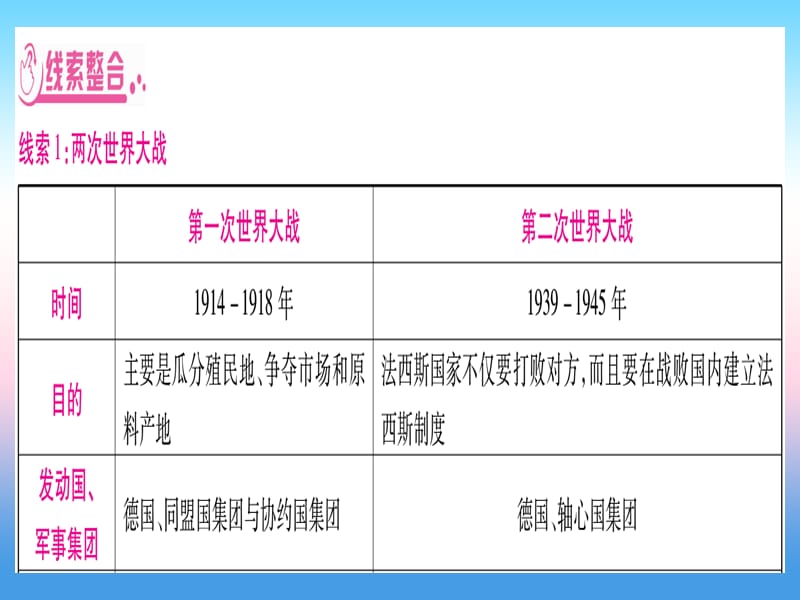 线索整合

线索1:两次世界大战

| | 第一次世界大战 | 第二次世界大战 |
|---|---|---|
| 时间 | 1914－1918年 | 1939－1945年 |
| 目的 | 主要是瓜分殖民地、争夺市场和原料产地 | 法西斯国家不仅要打败对方,而且要在战败国内建立法西斯制度 |
| 发动国、军事集团 | 德国、同盟国集团与协约国集团 | 德国、轴心国集团 |